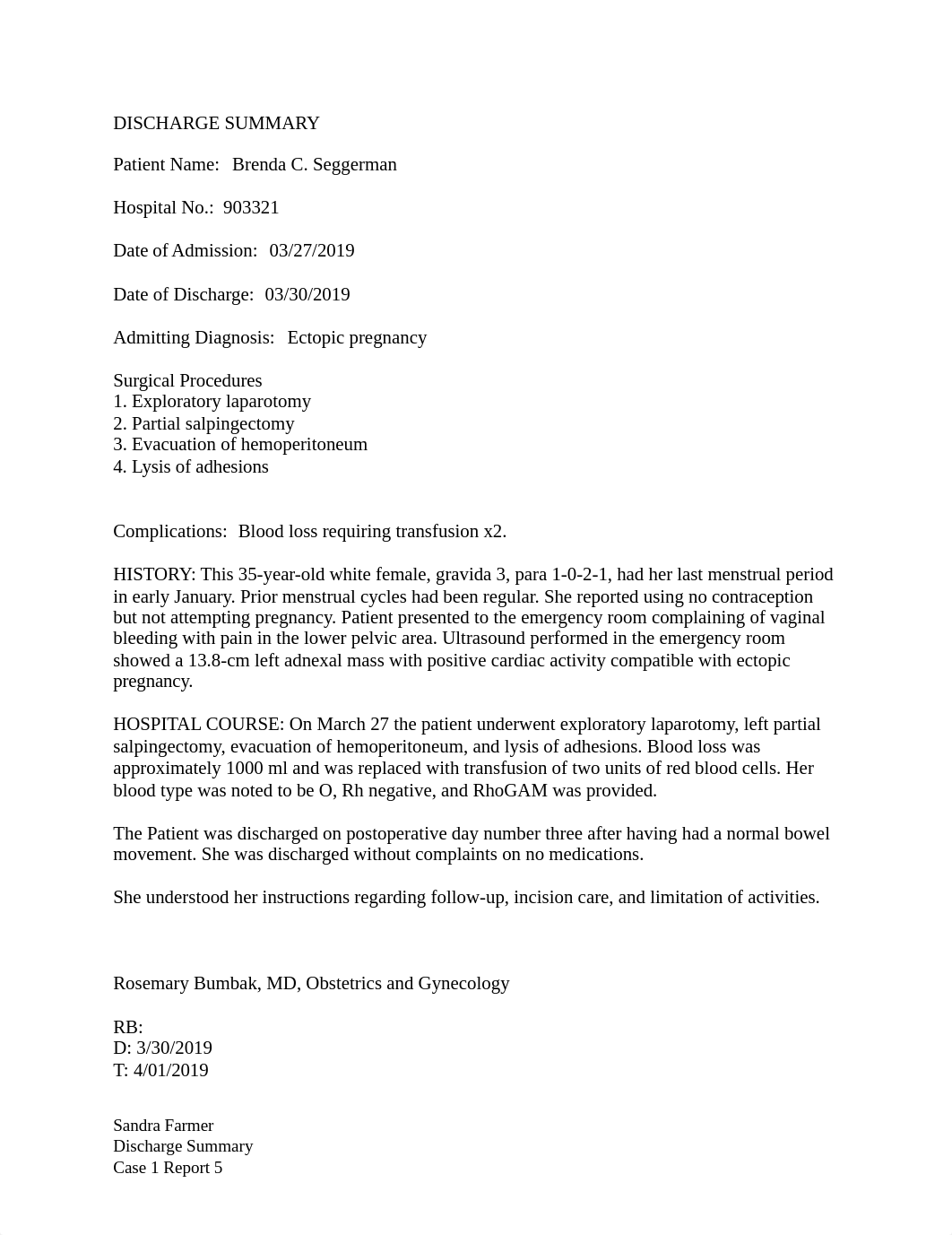 DISCHARGE SUMMARY

Patient Name: Brenda C. Seggerman

Hospital No.: 903321

Date of Admission: 03/27/2019

Date of Discharge: 03/30/2019

Admitting Diagnosis: Ectopic pregnancy

Surgical Procedures
1. Exploratory laparotomy
2. Partial salpingectomy
3. Evacuation of hemoperitoneum
4. Lysis of adhesions

Complications: Blood loss requiring transfusion x2.

HISTORY: This 35-year-old white female, gravida 3, para 1-0-2-1, had her last menstrual period in early January. Prior menstrual cycles had been regular. She reported using no contraception but not attempting pregnancy. Patient presented to the emergency room complaining of vaginal bleeding with pain in the lower pelvic area. Ultrasound performed in the emergency room showed a 13.8-cm left adnexal mass with positive cardiac activity compatible with ectopic pregnancy.

HOSPITAL COURSE: On March 27 the patient underwent exploratory laparotomy, left partial salpingectomy, evacuation of hemoperitoneum, and lysis of adhesions. Blood loss was approximately 1000 ml and was replaced with transfusion of two units of red blood cells. Her blood type was noted to be O, Rh negative, and RhoGAM was provided.

The Patient was discharged on postoperative day number three after having had a normal bowel movement. She was discharged without complaints on no medications.

She understood her instructions regarding follow-up, incision care, and limitation of activities.

Rosemary Bumbak, MD, Obstetrics and Gynecology

RB:
D: 3/30/2019
T: 4/01/2019

Sandra Farmer
Discharge Summary
Case 1 Report 5